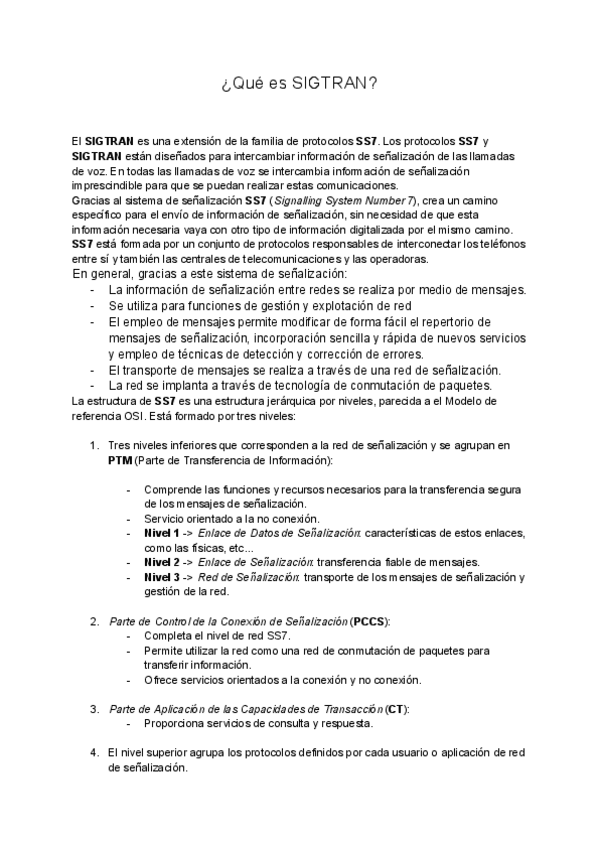 ¿Qué es SIGTRAN?

El SIGTRAN es una extensión de la familia de protocolos SS7. Los protocolos SS7 y SIGTRAN están diseñados para intercambiar información de señalización de las llamadas de voz. En todas las llamadas de voz se intercambia información de señalización imprescindible para que se puedan realizar estas comunicaciones.
Gracias al sistema de señalización SS7 (Signalling System Number 7), crea un camino específico para el envío de información de señalización, sin necesidad de que esta información necesaria vaya con otro tipo de información digitalizada por el mismo camino.
SS7 está formada por un conjunto de protocolos responsables de interconectar los teléfonos entre sí y también las centrales de telecomunicaciones y las operadoras.
En general, gracias a este sistema de señalización:
- La información de señalización entre redes se realiza por medio de mensajes.
- Se utiliza para funciones de gestión y explotación de red
- El empleo de mensajes permite modificar de forma fácil el repertorio de mensajes de señalización, incorporación sencilla y rápida de nuevos servicios y empleo de técnicas de detección y corrección de errores.
- El transporte de mensajes se realiza a través de una red de señalización.
- La red se implanta a través de tecnología de conmutación de paquetes.
La estructura de SS7 es una estructura jerárquica por niveles, parecida a el Modelo de referencia OSI. Está formado por tres niveles:

1. Tres niveles inferiores que corresponden a la red de señalización y se agrupan en PTM (Parte de Transferencia de Información):

- Comprende las funciones y recursos necesarios para la transferencia segura de los mensajes de señalización.
- Servicio orientado a la no conexión.
- Nivel 1 -> Enlace de Datos de Señalización: características de estos enlaces, como las físicas, etc...
- Nivel 2 -> Enlace de Señalización: transferencia fiable de mensajes.
- Nivel 3 -> Red de Señalización: transporte de los mensajes de señalización y gestión de la red.

2. Parte de Control de la Conexión de Señalización (PCCS):
- Completa el nivel de red SS7.
- Permite utilizar la red como una red de conmutación de paquetes para transferir información.
- Ofrece servicios orientados a la conexión y no conexión.

3. Parte de Aplicación de las Capacidades de Transacción (CT):
- Proporciona servicios de consulta y respuesta.

4. El nivel superior agrupa los protocolos definidos por cada usuario o aplicación de red de señalización.